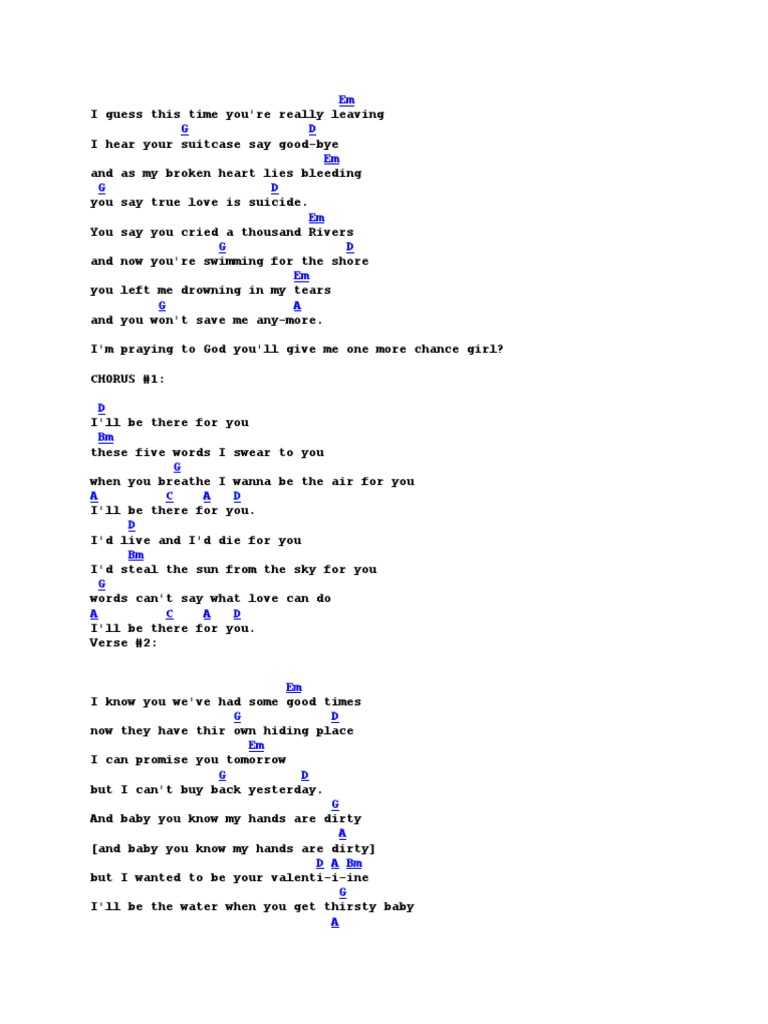 Em
I guess this time you're really leaving
G D
I hear your suitcase say good-bye
Em
and as my broken heart lies bleeding
G D
you say true love is suicide.
Em
You say you cried a thousand Rivers
G D
and now you're swimming for the shore
Em
you left me drowning in my tears
G A
and you won't save me any-more.

I'm praying to God you'll give me one more chance girl?

CHORUS #1:

D
I'll be there for you
Bm
these five words I swear to you
G
when you breathe I wanna be the air for you
A C A D
I'll be there for you.
D
I'd live and I'd die for you
Bm
I'd steal the sun from the sky for you
G
words can't say what love can do
A C A D
I'll be there for you.
Verse #2:

Em
I know you we've had some good times
G D
now they have thir own hiding place
Em
I can promise you tomorrow
G D
but I can't buy back yesterday.
G
And baby you know my hands are dirty
A
[and baby you know my hands are dirty]
D A Bm
but I wanted to be your valenti-i-ine
G
I'll be the water when you get thirsty baby
A